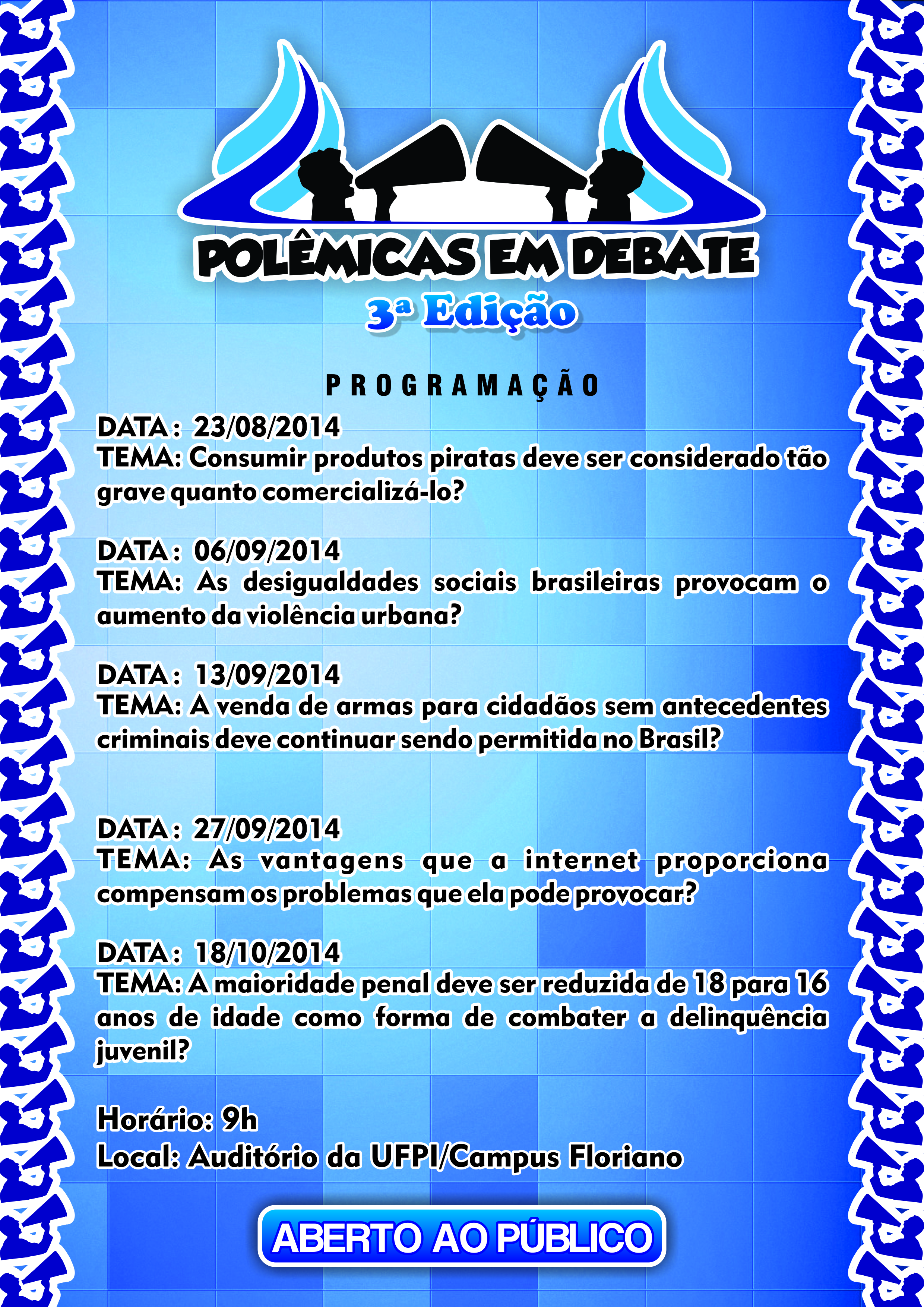 POLÊMICAS EM DEBATE
3ª Edição

PROGRAMAÇÃO

DATA: 23/08/2014
TEMA: Consumir produtos piratas deve ser considerado tão grave quanto comercializá-lo?

DATA: 06/09/2014
TEMA: As desigualdades sociais brasileiras provocam o aumento da violência urbana?

DATA: 13/09/2014
TEMA: A venda de armas para cidadãos sem antecedentes criminais deve continuar sendo permitida no Brasil?

DATA: 27/09/2014
TEMA: As vantagens que a internet proporciona compensam os problemas que ela pode provocar?

DATA: 18/10/2014
TEMA: A maioridade penal deve ser reduzida de 18 para 16 anos de idade como forma de combater a delinquência juvenil?

Horário: 9h
Local: Auditório da UFPI/Campus Floriano

ABERTO AO PÚBLICO